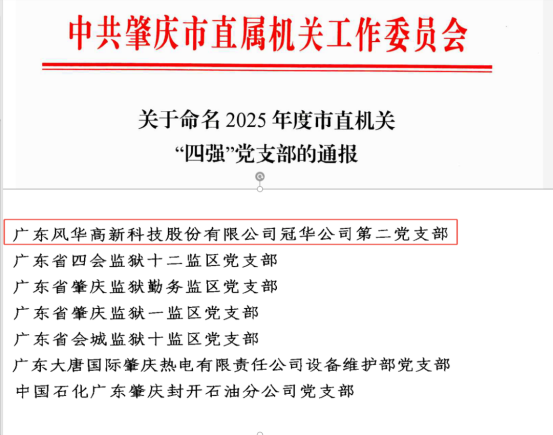 中共肇庆市直属机关工作委员会

关于命名 2025 年度市直机关
“四强”党支部的通报

广东风华高新科技股份有限公司冠华公司第二党支部
广东省四会监狱十二监区党支部
广东省肇庆监狱勤务监区党支部
广东省肇庆监狱一监区党支部
广东省会城监狱十监区党支部
广东大唐国际肇庆热电有限责任公司设备维护部党支部
中国石化广东肇庆封开石油分公司党支部